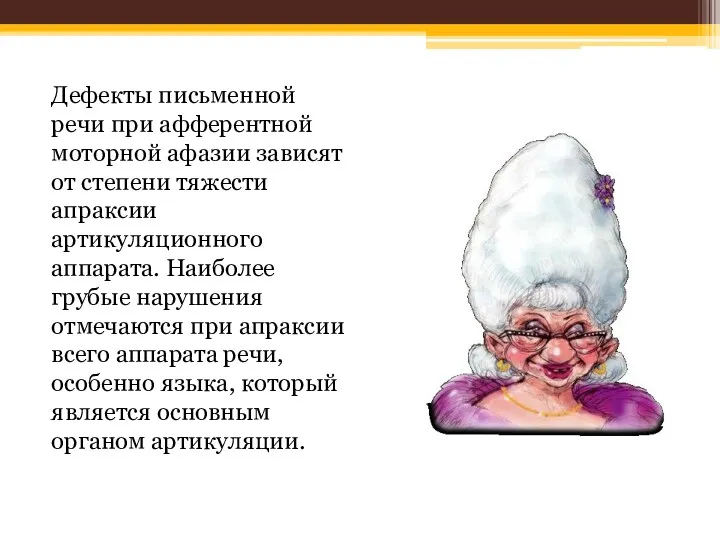 Дефекты письменной речи при афферентной моторной афазии зависят от степени тяжести апраксии артикуляционного аппарата. Наиболее грубые нарушения отмечаются при апраксии всего аппарата речи, особенно языка, который является основным органом артикуляции.